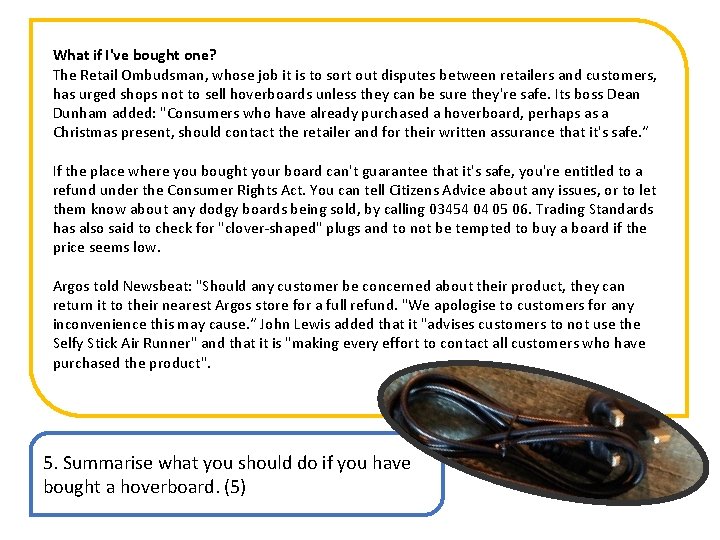 What if I've bought one?
The Retail Ombudsman, whose job it is to sort out disputes between retailers and customers, has urged shops not to sell hoverboards unless they can be sure they're safe. Its boss Dean Dunham added: "Consumers who have already purchased a hoverboard, perhaps as a Christmas present, should contact the retailer and for their written assurance that it's safe."

If the place where you bought your board can't guarantee that it's safe, you're entitled to a refund under the Consumer Rights Act. You can tell Citizens Advice about any issues, or to let them know about any dodgy boards being sold, by calling 03454 04 05 06. Trading Standards has also said to check for "clover-shaped" plugs and to not be tempted to buy a board if the price seems low.

Argos told Newsbeat: "Should any customer be concerned about their product, they can return it to their nearest Argos store for a full refund. "We apologise to customers for any inconvenience this may cause." John Lewis added that it "advises customers to not use the Selfy Stick Air Runner" and that it is "making every effort to contact all customers who have purchased the product".

5. Summarise what you should do if you have bought a hoverboard. (5)